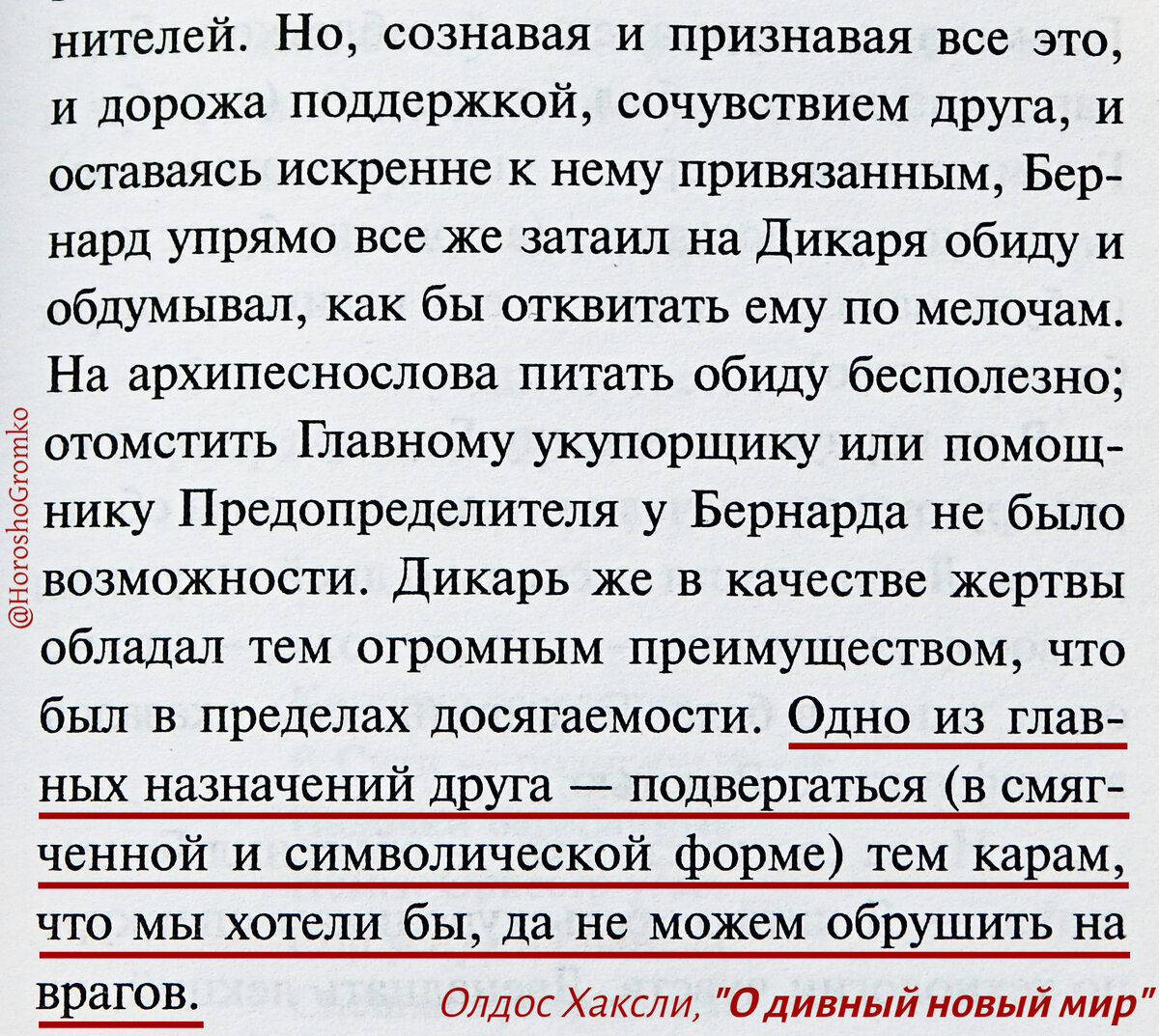 нителей. Но, сознавая и признавая все это, и дорожа поддержкой, сочувствием друга, и оставаясь искренне к нему привязанным, Бернард упрямо все же затаил на Дикаря обиду и обдумывал, как бы отквитать ему по мелочам. На архипеснослова питать обиду бесполезно; отомстить Главному укупорщику или помощнику Предопределителя у Бернарда не было возможности. Дикарь же в качестве жертвы обладал тем огромным преимуществом, что был в пределах досягаемости. Одно из главных назначений друга — подвергаться (в смягченной и символической форме) тем карам, что мы хотели бы, да не можем обрушить на врагов.

@HoroshoGromko

Олдос Хаксли, "О дивный новый мир"